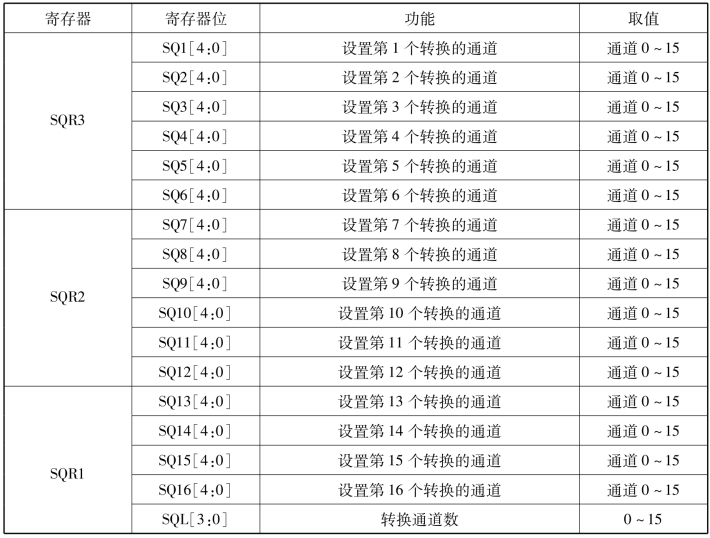 | 寄存器 | 寄存器位 | 功能 | 取值 |
|---|---|---|---|
| SQR3 | SQ1[4:0] | 设置第1个转换的通道 | 通道0~15 |
|  | SQ2[4:0] | 设置第2个转换的通道 | 通道0~15 |
|  | SQ3[4:0] | 设置第3个转换的通道 | 通道0~15 |
|  | SQ4[4:0] | 设置第4个转换的通道 | 通道0~15 |
|  | SQ5[4:0] | 设置第5个转换的通道 | 通道0~15 |
|  | SQ6[4:0] | 设置第6个转换的通道 | 通道0~15 |
| SQR2 | SQ7[4:0] | 设置第7个转换的通道 | 通道0~15 |
|  | SQ8[4:0] | 设置第8个转换的通道 | 通道0~15 |
|  | SQ9[4:0] | 设置第9个转换的通道 | 通道0~15 |
|  | SQ10[4:0] | 设置第10个转换的通道 | 通道0~15 |
|  | SQ11[4:0] | 设置第11个转换的通道 | 通道0~15 |
|  | SQ12[4:0] | 设置第12个转换的通道 | 通道0~15 |
| SQR1 | SQ13[4:0] | 设置第13个转换的通道 | 通道0~15 |
|  | SQ14[4:0] | 设置第14个转换的通道 | 通道0~15 |
|  | SQ15[4:0] | 设置第15个转换的通道 | 通道0~15 |
|  | SQ16[4:0] | 设置第16个转换的通道 | 通道0~15 |
|  | SQL[3:0] | 转换通道数 | 0~15 |